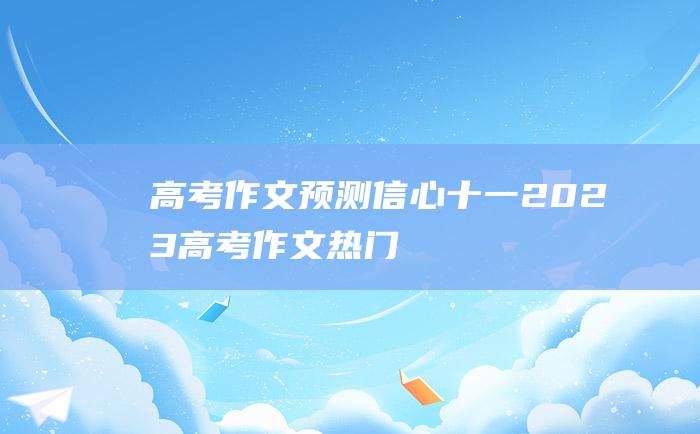 高考作文预测信心十一2023高考作文热门